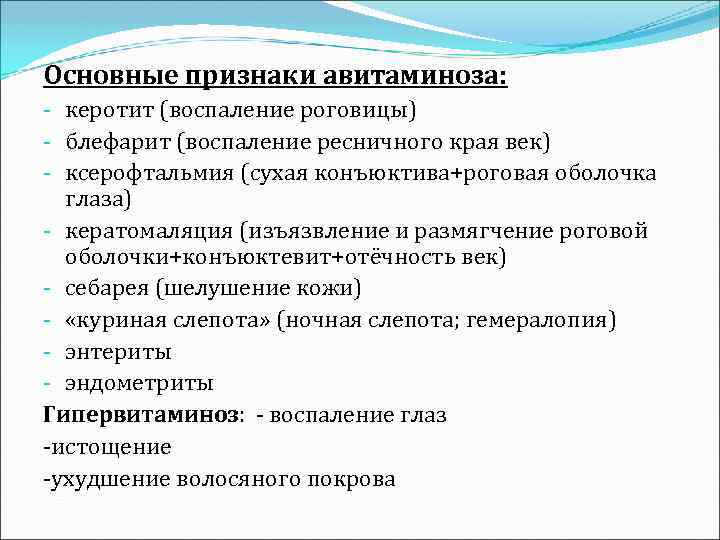 Основные признаки авитаминоза:

- керотит (воспаление роговицы)
- блефарит (воспаление ресничного края век)
- ксерофтальмия (сухая конъюктива+роговая оболочка глаза)
- кератомаляция (изъязвление и размягчение роговой оболочки+конъюктевит+отёчность век)
- себарея (шелушение кожи)
- «куриная слепота» (ночная слепота; гемералопия)
- энтериты
- эндометриты

Гипервитаминоз: - воспаление глаз

-истощение

-ухудшение волосяного покрова